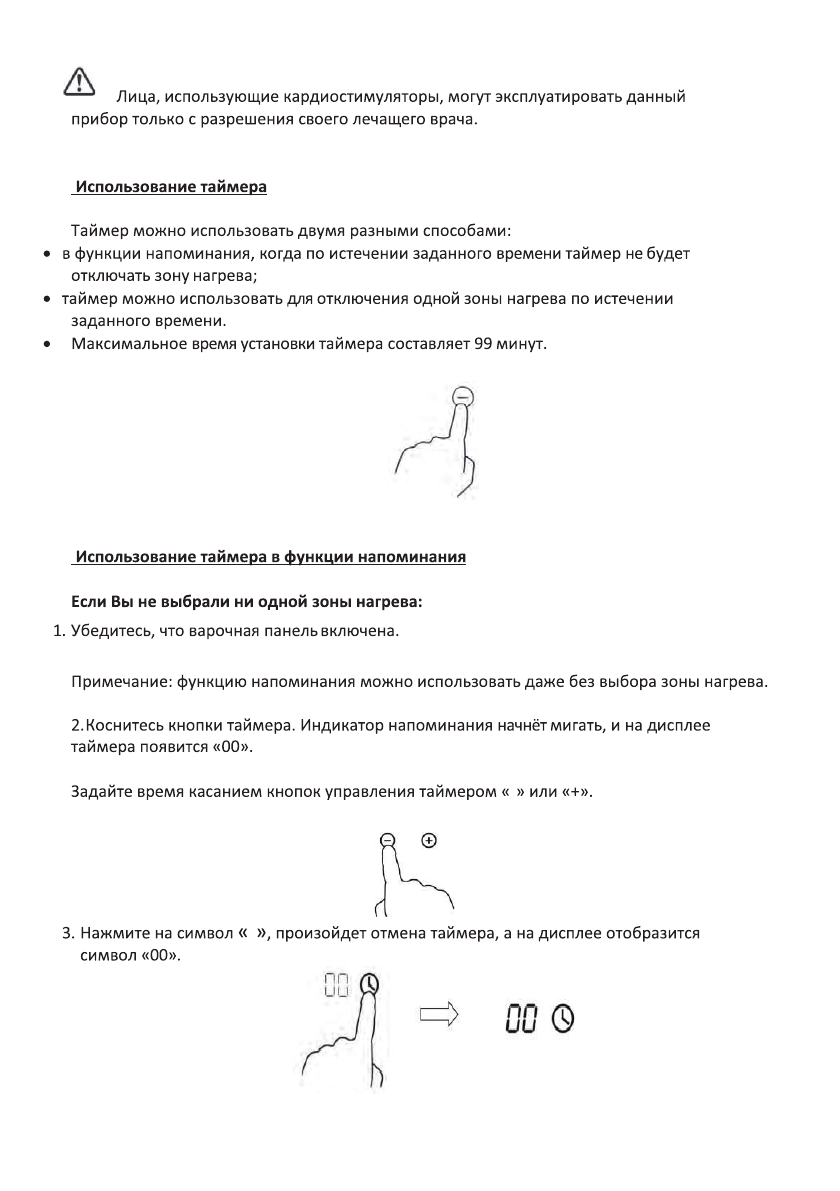 Лица, использующие кардиостимуляторы, могут эксплуатировать данный прибор только с разрешения своего лечащего врача.

Использование таймера

Таймер можно использовать двумя разными способами:
• в функции напоминания, когда по истечении заданного времени таймер не будет отключать зону нагрева;
• таймер можно использовать для отключения одной зоны нагрева по истечении заданного времени.
• Максимальное время установки таймера составляет 99 минут.

Использование таймера в функции напоминания

Если Вы не выбрали ни одной зоны нагрева:
1. Убедитесь, что варочная панель включена.

Примечание: функцию напоминания можно использовать даже без выбора зоны нагрева.

2. Коснитесь кнопки таймера. Индикатор напоминания начнёт мигать, и на дисплее таймера появится «00».

Задайте время касанием кнопок управления таймером « » или «+».

3. Нажмите на символ « », произойдет отмена таймера, а на дисплее отобразится символ «00».

00

00